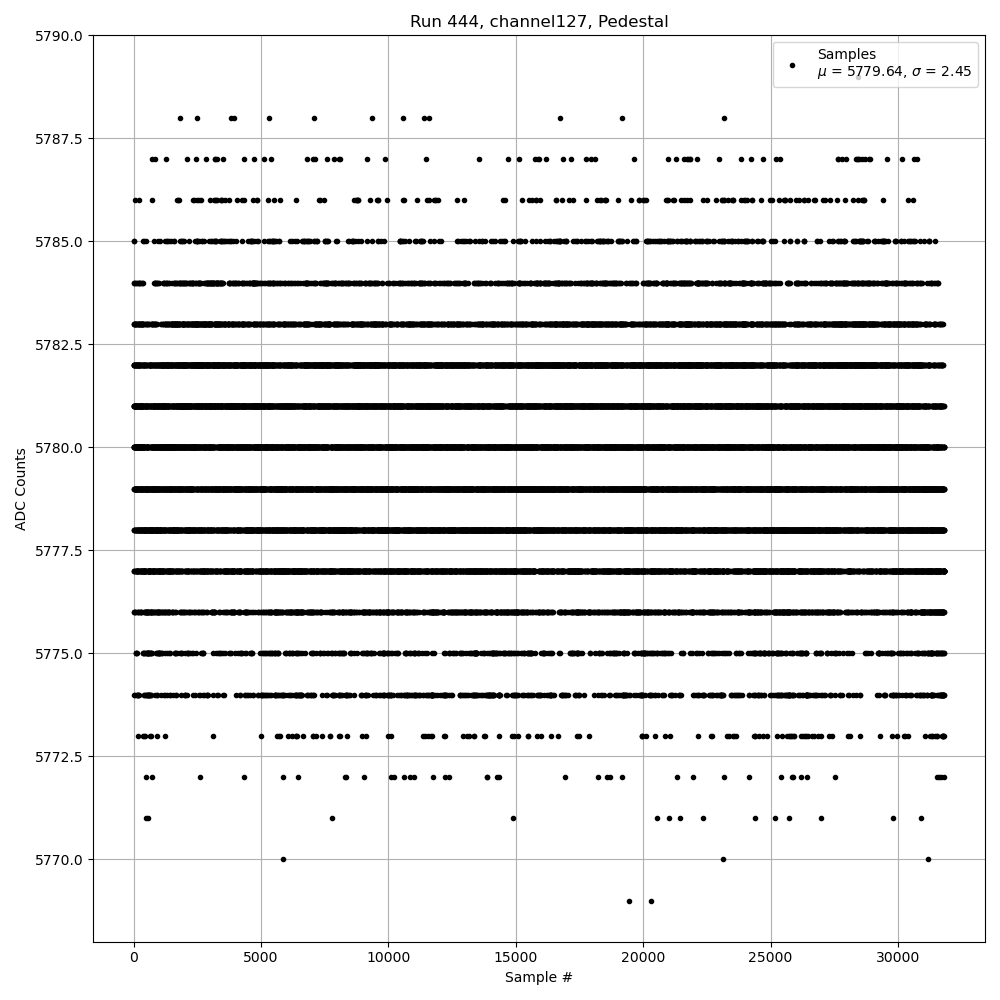 Run 444, channel127, Pedestal

Samples
$\mu$ = 5779.64, $\sigma$ = 2.45

ADC Counts

5790.0
5787.5
5785.0
5782.5
5780.0
5777.5
5775.0
5772.5
5770.0

0
5000
10000
15000
20000
25000
30000

Sample #